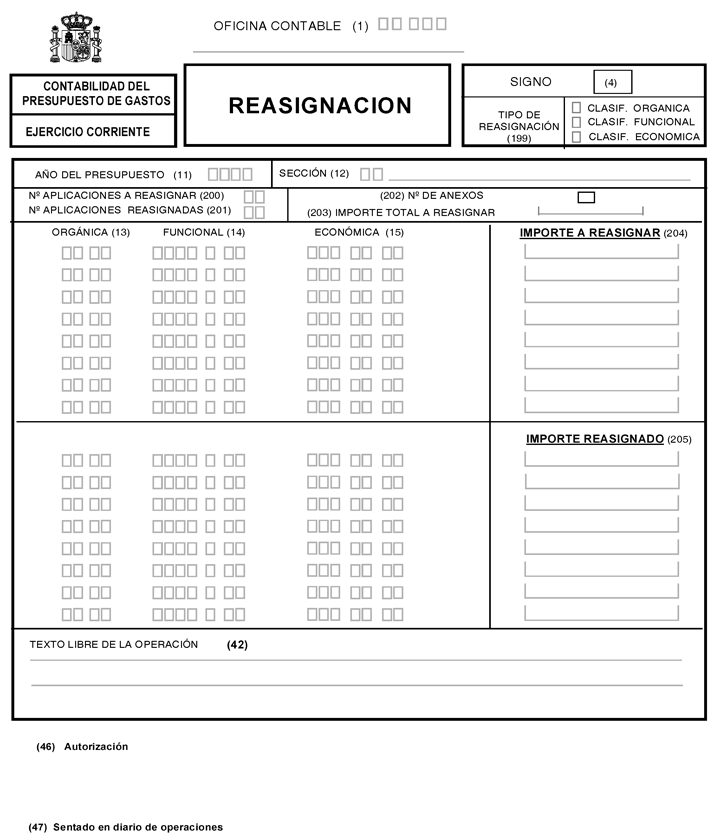 OFICINA CONTABLE (1)

CONTABILIDAD DEL PRESUPUESTO DE GASTOS

EJERCICIO CORRIENTE

REASIGNACION

SIGNO (4)

TIPO DE REASIGNACIÓN (199)

CLASIF. ORGANICA
CLASIF. FUNCIONAL
CLASIF. ECONOMICA

AÑO DEL PRESUPUESTO (11)

SECCIÓN (12)

Nº APLICACIONES A REASIGNAR (200)
Nº APLICACIONES REASIGNADAS (201)

(202) Nº DE ANEXOS
(203) IMPORTE TOTAL A REASIGNAR

ORGÁNICA (13)

FUNCIONAL (14)

ECONÓMICA (15)

IMPORTE A REASIGNAR (204)

IMPORTE REASIGNADO (205)

TEXTO LIBRE DE LA OPERACIÓN (42)

(46) Autorización

(47) Sentado en diario de operaciones